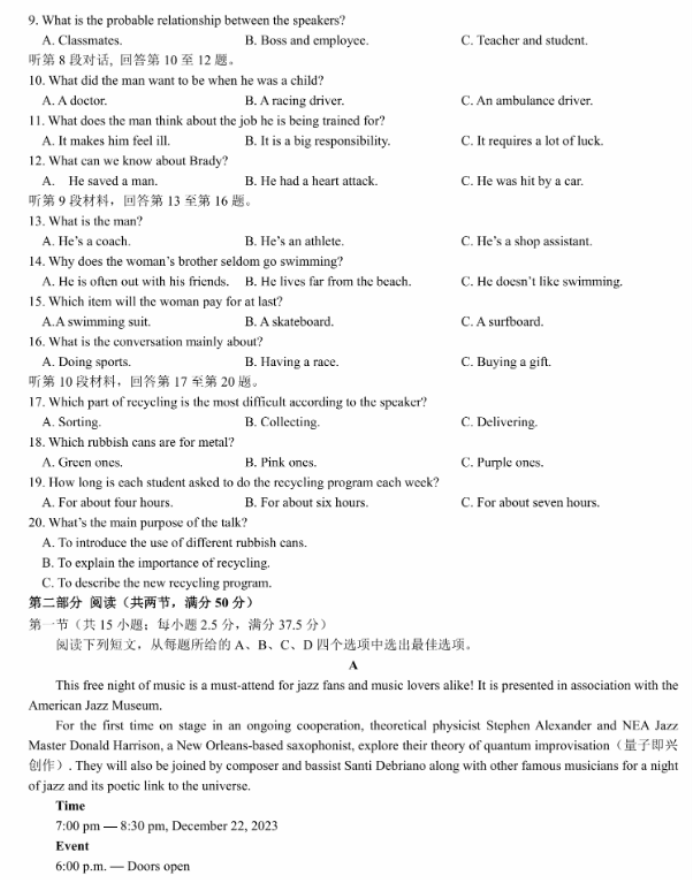 9. What is the probable relationship between the speakers?
A. Classmates.
B. Boss and employee.
C. Teacher and student.
听第 8 段对话，回答第 10 至 12 题。
10. What did the man want to be when he was a child?
A. A doctor.
B. A racing driver.
C. An ambulance driver.
11. What does the man think about the job he is being trained for?
A. It makes him feel ill.
B. It is a big responsibility.
C. It requires a lot of luck.
12. What can we know about Brady?
A. He saved a man.
B. He had a heart attack.
C. He was hit by a car.
听第 9 段材料，回答第 13 至第 16 题。
13. What is the man?
A. He's a coach.
B. He's an athlete.
C. He's a shop assistant.
14. Why does the woman's brother seldom go swimming?
A. He is often out with his friends.
B. He lives far from the beach.
C. He doesn't like swimming.
15. Which item will the woman pay for at last?
A.A swimming suit.
B. A skateboard.
C. A surfboard.
16. What is the conversation mainly about?
A. Doing sports.
B. Having a race.
C. Buying a gift.
听第 10 段材料，回答第 17 至第 20 题。
17. Which part of recycling is the most difficult according to the speaker?
A. Sorting.
B. Collecting.
C. Delivering.
18. Which rubbish cans are for metal?
A. Green ones.
B. Pink ones.
C. Purple ones.
19. How long is each student asked to do the recycling program each week?
A. For about four hours.
B. For about six hours.
C. For about seven hours.
20. What's the main purpose of the talk?
A. To introduce the use of different rubbish cans.
B. To explain the importance of recycling.
C. To describe the new recycling program.
第二部分 阅读（共两节，满分 50 分）
第一节（共 15 小题；每小题 2.5 分，满分 37.5 分）
阅读下列短文，从每题所给的 A、B、C、D 四个选项中选出最佳选项。
A
This free night of music is a must-attend for jazz fans and music lovers alike! It is presented in association with the American Jazz Museum.
For the first time on stage in an ongoing cooperation, theoretical physicist Stephen Alexander and NEA Jazz Master Donald Harrison, a New Orleans-based saxophonist, explore their theory of quantum improvisation（量子即兴创作）. They will also be joined by composer and bassist Santi Debriano along with other famous musicians for a night of jazz and its poetic link to the universe.
Time
7:00 pm — 8:30 pm, December 22, 2023
Event
6:00 p.m. — Doors open